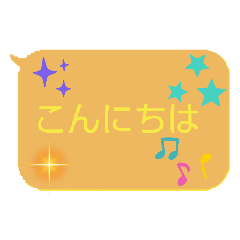 こんにちは